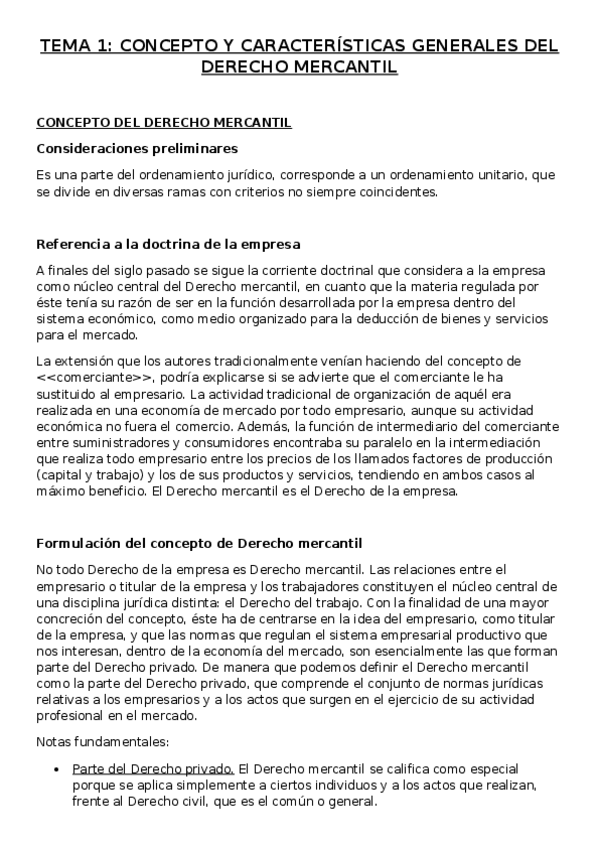 TEMA 1: CONCEPTO Y CARACTERÍSTICAS GENERALES DEL DERECHO MERCANTIL

CONCEPTO DEL DERECHO MERCANTIL

Consideraciones preliminares

Es una parte del ordenamiento jurídico, corresponde a un ordenamiento unitario, que se divide en diversas ramas con criterios no siempre coincidentes.

Referencia a la doctrina de la empresa

A finales del siglo pasado se sigue la corriente doctrinal que considera a la empresa como núcleo central del Derecho mercantil, en cuanto que la materia regulada por éste tenía su razón de ser en la función desarrollada por la empresa dentro del sistema económico, como medio organizado para la deducción de bienes y servicios para el mercado.

La extensión que los autores tradicionalmente venían haciendo del concepto de <<comerciante>>, podría explicarse si se advierte que el comerciante le ha sustituido al empresario. La actividad tradicional de organización de aquél era realizada en una economía de mercado por todo empresario, aunque su actividad económica no fuera el comercio. Además, la función de intermediario del comerciante entre suministradores y consumidores encontraba su paralelo en la intermediación que realiza todo empresario entre los precios de los llamados factores de producción (capital y trabajo) y los de sus productos y servicios, tendiendo en ambos casos al máximo beneficio. El Derecho mercantil es el Derecho de la empresa.

Formulación del concepto de Derecho mercantil

No todo Derecho de la empresa es Derecho mercantil. Las relaciones entre el empresario o titular de la empresa y los trabajadores constituyen el núcleo central de una disciplina jurídica distinta: el Derecho del trabajo. Con la finalidad de una mayor concreción del concepto, éste ha de centrarse en la idea del empresario, como titular de la empresa, y que las normas que regulan el sistema empresarial productivo que nos interesan, dentro de la economía del mercado, son esencialmente las que forman parte del Derecho privado. De manera que podemos definir el Derecho mercantil como la parte del Derecho privado, que comprende el conjunto de normas jurídicas relativas a los empresarios y a los actos que surgen en el ejercicio de su actividad profesional en el mercado.

Notas fundamentales:

• Parte del Derecho privado. El Derecho mercantil se califica como especial porque se aplica simplemente a ciertos individuos y a los actos que realizan, frente al Derecho civil, que es el común o general.